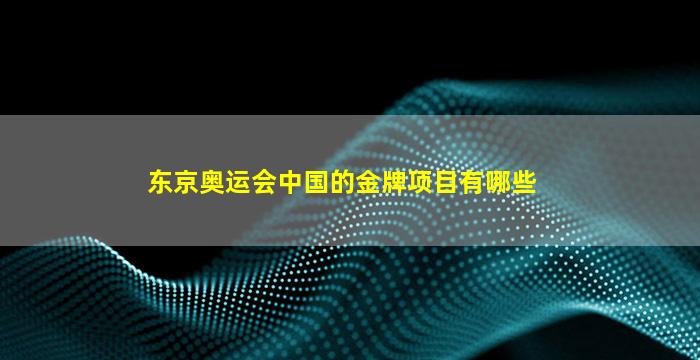 东京奥运会中国的金牌项目有哪些